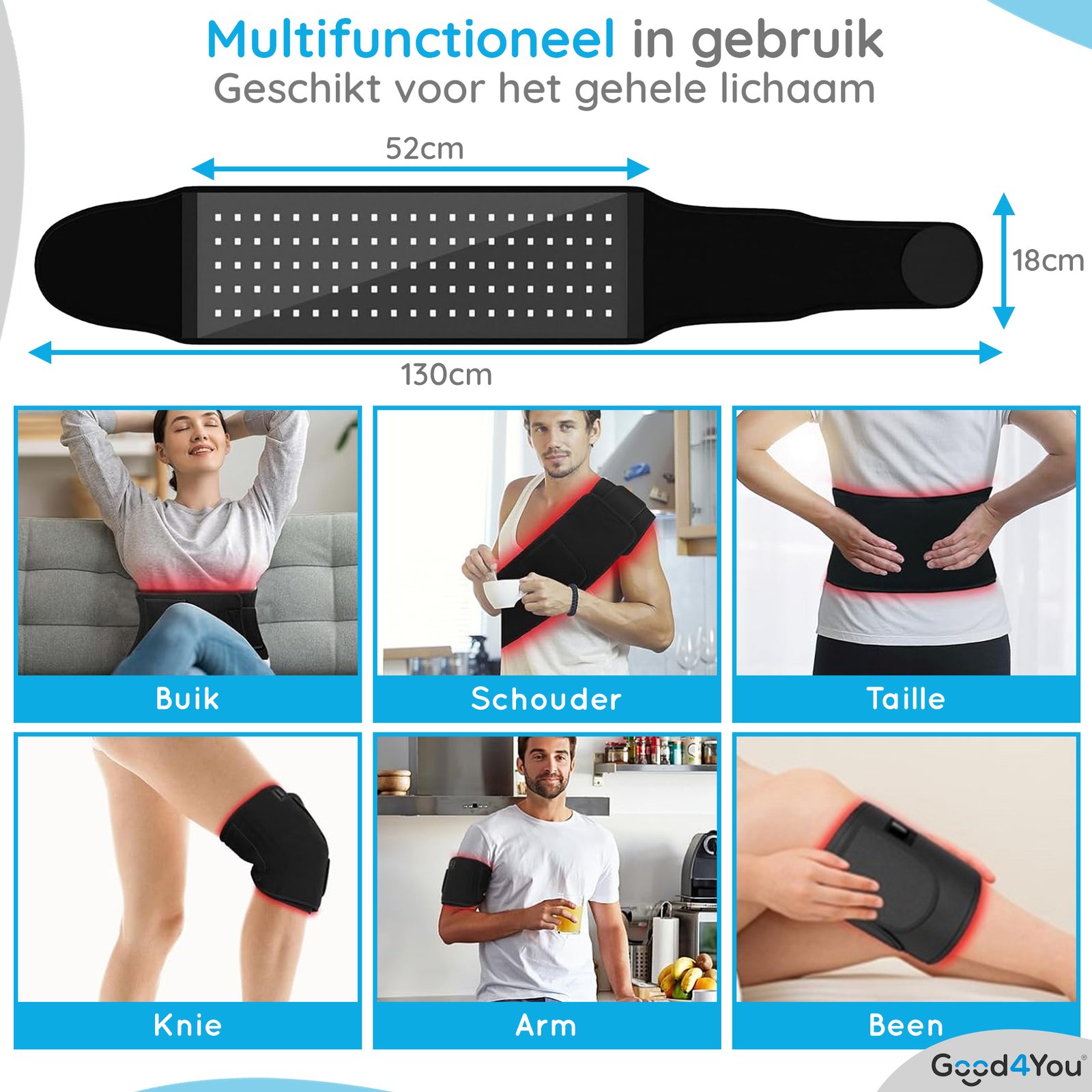 Multifunctioneel in gebruik
Geschikt voor het gehele lichaam

52cm

18cm

130cm

Buik

Schouder

Taille

Knie

Arm

Been

Good4You®